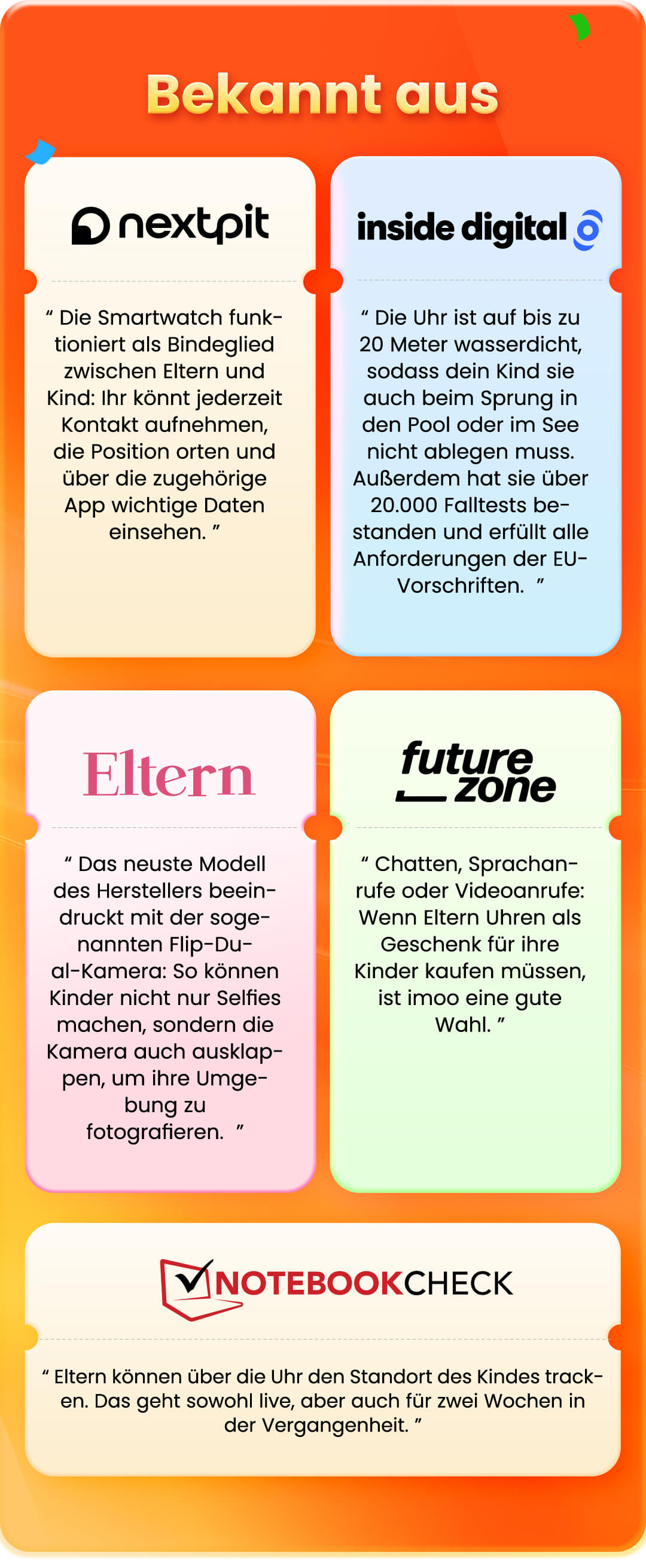 Bekannt aus

nextpit

“ Die Smartwatch funktioniert als Bindeglied zwischen Eltern und Kind: Ihr könnt jederzeit Kontakt aufnehmen, die Position orten und über die zugehörige App wichtige Daten einsehen. ”

inside digital

“ Die Uhr ist auf bis zu 20 Meter wasserdicht, sodass dein Kind sie auch beim Sprung in den Pool oder im See nicht ablegen muss. Außerdem hat sie über 20.000 Falltests bestanden und erfüllt alle Anforderungen der EU-Vorschriften. ”

Eltern

“ Das neuste Modell des Herstellers beeindruckt mit der sogenannten Flip-Dual-Kamera: So können Kinder nicht nur Selfies machen, sondern die Kamera auch ausklappen, um ihre Umgebung zu fotografieren. ”

future zone

“ Chatten, Sprachanrufe oder Videoanrufe: Wenn Eltern Uhren als Geschenk für ihre Kinder kaufen müssen, ist imoo eine gute Wahl. ”

NOTEBOOKCHECK

“ Eltern können über die Uhr den Standort des Kindes tracken. Das geht sowohl live, aber auch für zwei Wochen in der Vergangenheit. ”